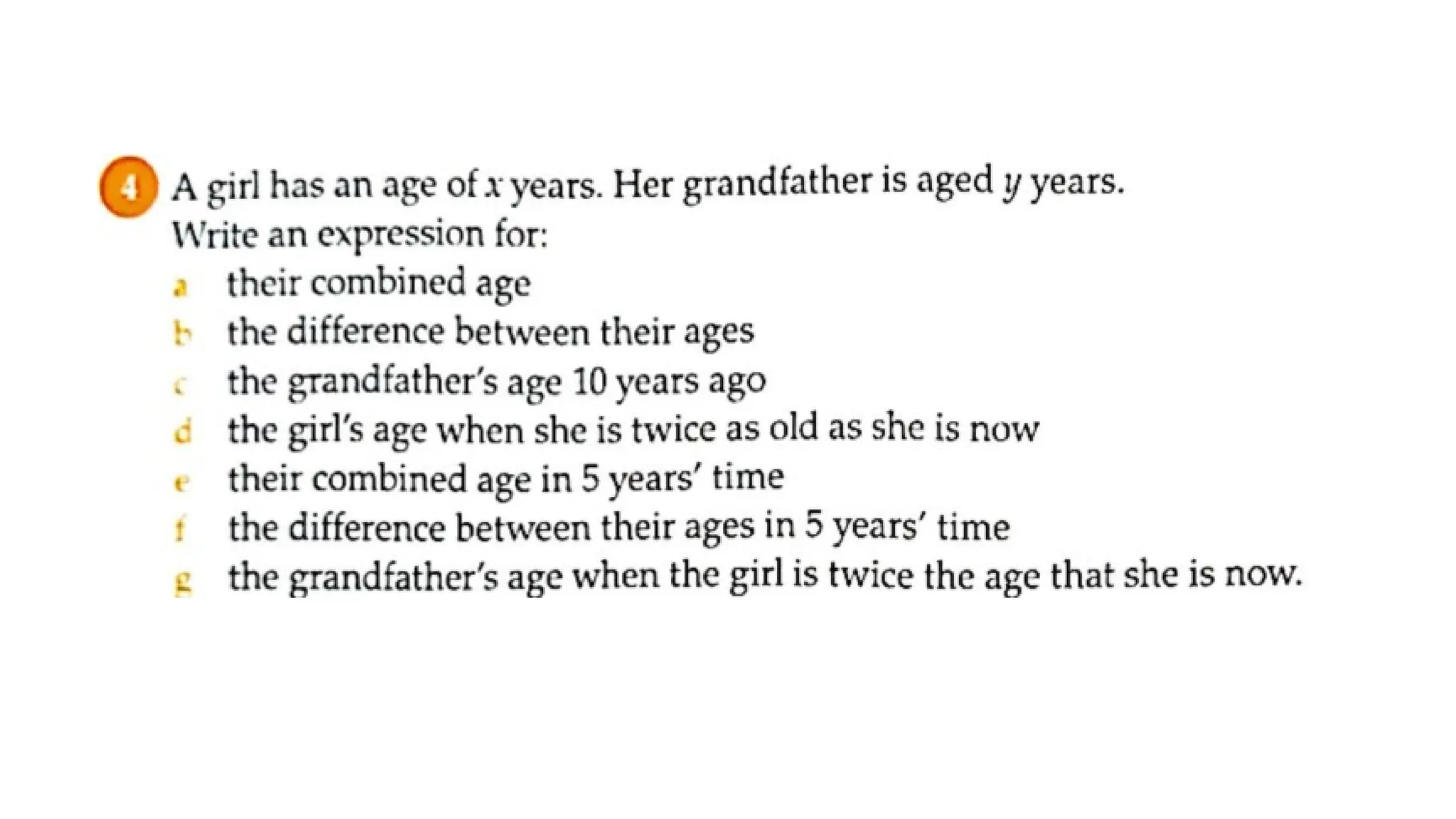 4 A girl has an age of $x$ years. Her grandfather is aged $y$ years.
Write an expression for:

a their combined age
b the difference between their ages
c the grandfather's age 10 years ago
d the girl's age when she is twice as old as she is now
e their combined age in 5 years' time
f the difference between their ages in 5 years' time
g the grandfather's age when the girl is twice the age that she is now.